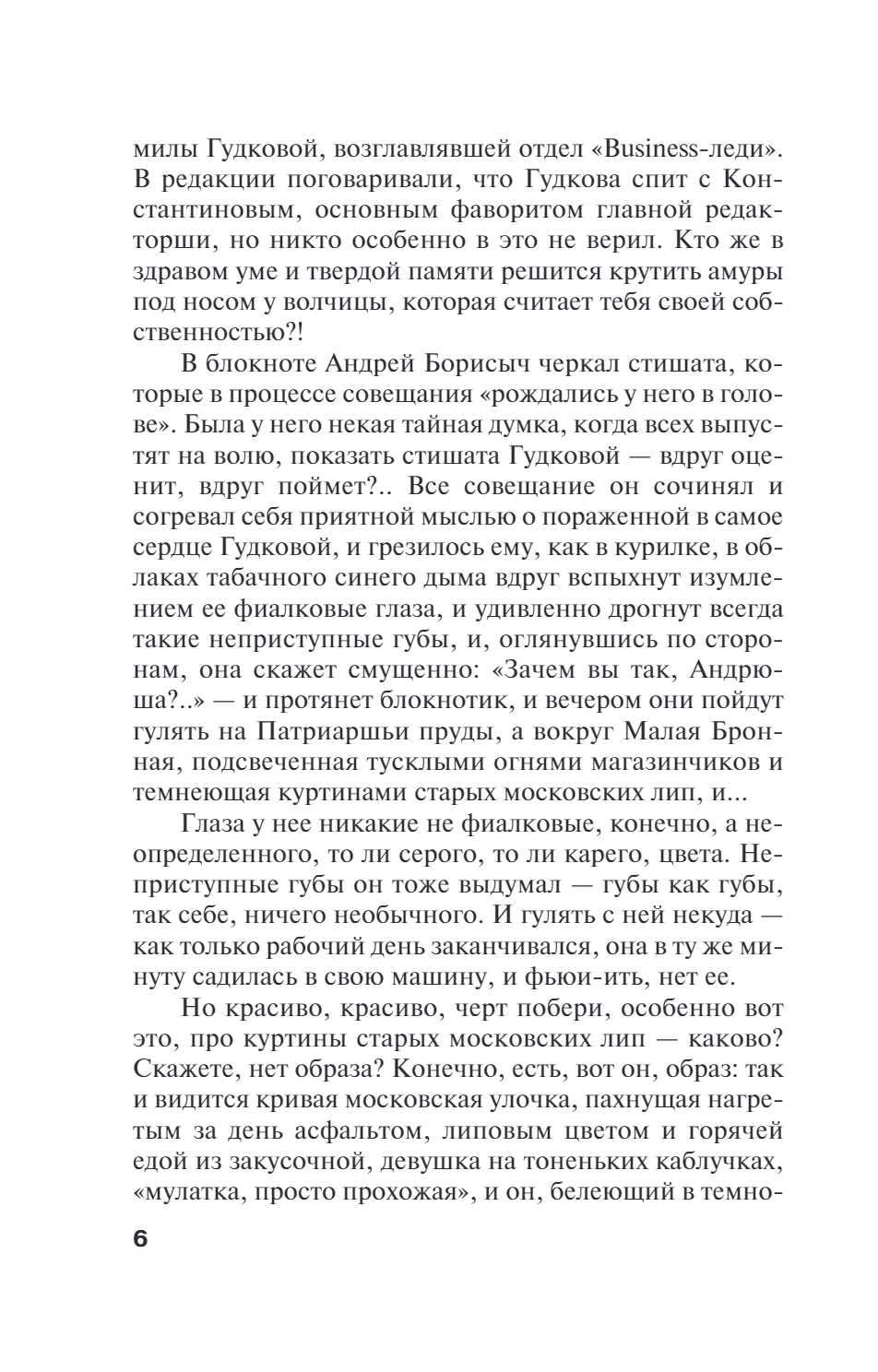 милы Гудковой, возглавлявшей отдел «Business-леди». В редакции поговаривали, что Гудкова спит с Константиновым, основным фаворитом главной редакторши, но никто особенно в это не верил. Кто же в здравом уме и твердой памяти решится крутить амуры под носом у волчицы, которая считает тебя своей собственностью?!

В блокноте Андрей Борисыч черкал стишата, которые в процессе совещания «рождались у него в голове». Была у него некая тайная думка, когда всех выпустят на волю, показать стишата Гудковой — вдруг оценит, вдруг поймет?.. Все совещание он сочинял и согревал себя приятной мыслью о пораженной в самое сердце Гудковой, и грезилось ему, как в курилке, в облаках табачного синего дыма вдруг вспыхнут изумлением ее фиалковые глаза, и удивленно дрогнут всегда такие неприступные губы, и, оглянувшись по сторонам, она скажет смущенно: «Зачем вы так, Андрюша?..» — и протянет блокнотик, и вечером они пойдут гулять на Патриаршьи пруды, а вокруг Малая Бронная, подсвеченная тусклыми огнями магазинчиков и темнеющая куртинами старых московских лип, и...

Глаза у нее никакие не фиалковые, конечно, а неопределенного, то ли серого, то ли карего, цвета. Неприступные губы он тоже выдумал — губы как губы, так себе, ничего необычного. И гулять с ней некуда — как только рабочий день заканчивался, она в ту же минуту садилась в свою машину, и фьюи-ить, нет ее.

Но красиво, красиво, черт побери, особенно вот это, про куртины старых московских лип — каково? Скажете, нет образа? Конечно, есть, вот он, образ: так и видится кривая московская улочка, пахнущая нагретым за день асфальтом, липовым цветом и горячей едой из закусочной, девушка на тоненьких каблучках, «мулатка, просто прохожая», и он, белеющий в темно-

6